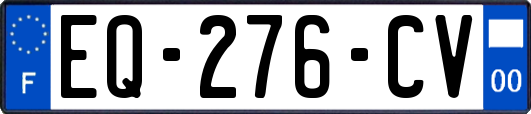 F

EQ-276-CV

00